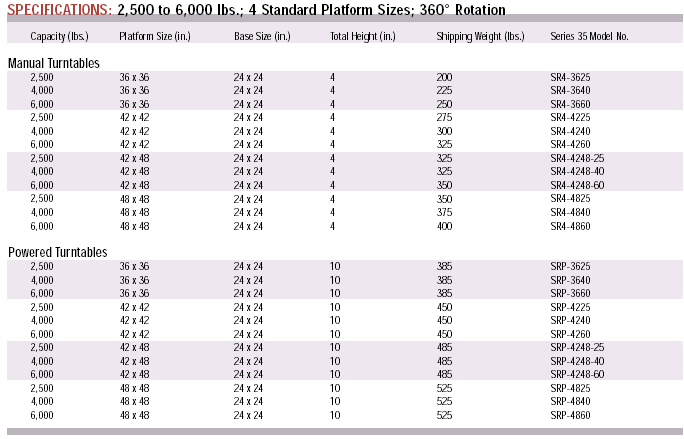 SPECIFICATIONS: 2,500 to 6,000 lbs.; 4 Standard Platform Sizes; 360° Rotation

| Capacity (lbs.) | Platform Size (in.) | Base Size (in.) | Total Height (in.) | Shipping Weight (lbs.) | Series 35 Model No. |
|---|---|---|---|---|---|
| Manual Turntables | | | | | |
| 2,500 | 36 x 36 | 24 x 24 | 4 | 200 | SR4-3625 |
| 4,000 | 36 x 36 | 24 x 24 | 4 | 225 | SR4-3640 |
| 6,000 | 36 x 36 | 24 x 24 | 4 | 250 | SR4-3660 |
| 2,500 | 42 x 42 | 24 x 24 | 4 | 275 | SR4-4225 |
| 4,000 | 42 x 42 | 24 x 24 | 4 | 300 | SR4-4240 |
| 6,000 | 42 x 42 | 24 x 24 | 4 | 325 | SR4-4260 |
| 2,500 | 42 x 48 | 24 x 24 | 4 | 325 | SR4-4248-25 |
| 4,000 | 42 x 48 | 24 x 24 | 4 | 325 | SR4-4248-40 |
| 6,000 | 42 x 48 | 24 x 24 | 4 | 350 | SR4-4248-60 |
| 2,500 | 48 x 48 | 24 x 24 | 4 | 350 | SR4-4825 |
| 4,000 | 48 x 48 | 24 x 24 | 4 | 375 | SR4-4840 |
| 6,000 | 48 x 48 | 24 x 24 | 4 | 400 | SR4-4860 |
| Powered Turntables | | | | | |
| 2,500 | 36 x 36 | 24 x 24 | 10 | 385 | SRP-3625 |
| 4,000 | 36 x 36 | 24 x 24 | 10 | 385 | SRP-3640 |
| 6,000 | 36 x 36 | 24 x 24 | 10 | 385 | SRP-3660 |
| 2,500 | 42 x 42 | 24 x 24 | 10 | 450 | SRP-4225 |
| 4,000 | 42 x 42 | 24 x 24 | 10 | 450 | SRP-4240 |
| 6,000 | 42 x 42 | 24 x 24 | 10 | 450 | SRP-4260 |
| 2,500 | 42 x 48 | 24 x 24 | 10 | 485 | SRP-4248-25 |
| 4,000 | 42 x 48 | 24 x 24 | 10 | 485 | SRP-4248-40 |
| 6,000 | 42 x 48 | 24 x 24 | 10 | 485 | SRP-4248-60 |
| 2,500 | 48 x 48 | 24 x 24 | 10 | 525 | SRP-4825 |
| 4,000 | 48 x 48 | 24 x 24 | 10 | 525 | SRP-4840 |
| 6,000 | 48 x 48 | 24 x 24 | 10 | 525 | SRP-4860 |